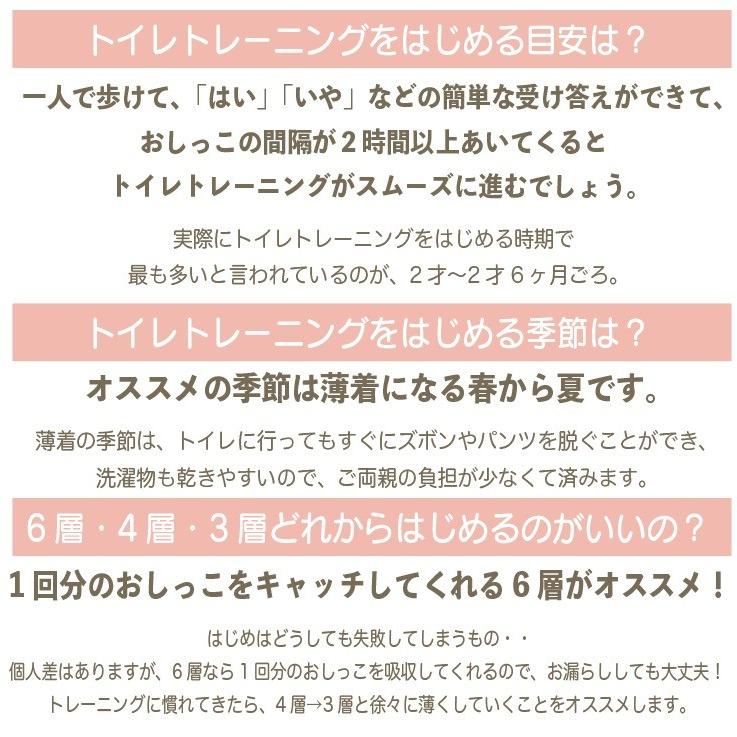 トイレトレーニングをはじめる目安は？

一人で歩けて、「はい」「いや」などの簡単な受け答えができて、
おしっこの間隔が2時間以上あいてくると
トイレトレーニングがスムーズに進むでしょう。

実際にトイレトレーニングをはじめる時期で
最も多いと言われているのが、2才〜2才6ヶ月ごろ。

トイレトレーニングをはじめる季節は？

オススメの季節は薄着になる春から夏です。

薄着の季節は、トイレに行ってもすぐにズボンやパンツを脱ぐことができ、
洗濯物も乾きやすいので、ご両親の負担が少なくて済みます。

6層・4層・3層どれからはじめるのがいいの？

1回分のおしっこをキャッチしてくれる6層がオススメ！

はじめはどうしても失敗してしまうもの・・
個人差はありますが、6層なら1回分のおしっこを吸収してくれるので、お漏らししても大丈夫！
トレーニングに慣れてきたら、4層→3層と徐々に薄くしていくことをオススメします。